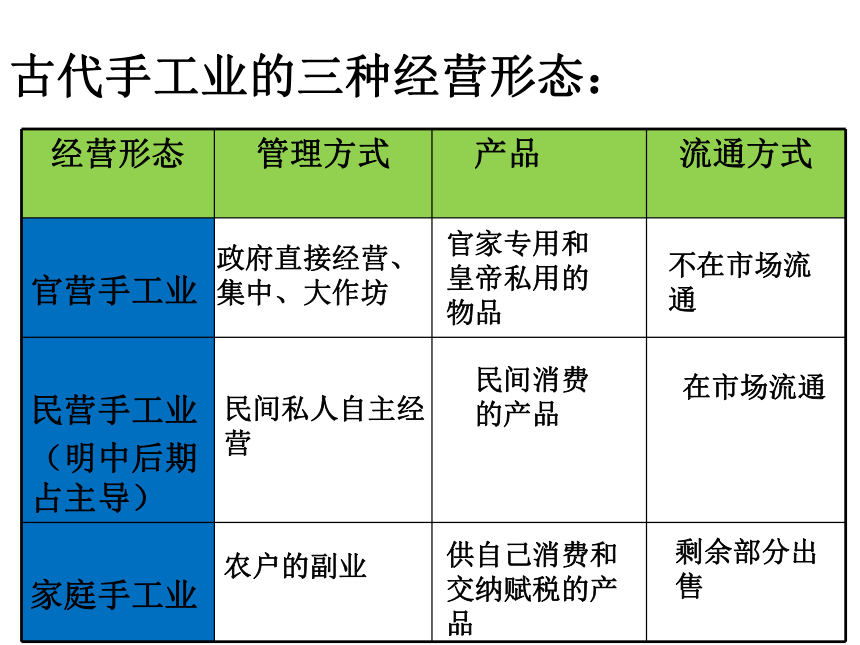 古代手工业的三种经营形态：

| 经营形态 | 管理方式 | 产品 | 流通方式 |
|---|---|---|---|
| 官营手工业 | 政府直接经营、集中、大作坊 | 官家专用和皇帝私用的物品 | 不在市场流通 |
| 民营手工业（明中后期占主导） | 民间私人自主经营 | 民间消费的产品 | 在市场流通 |
| 家庭手工业 | 农户的副业 | 供自己消费和交纳赋税的产品 | 剩余部分出售 |